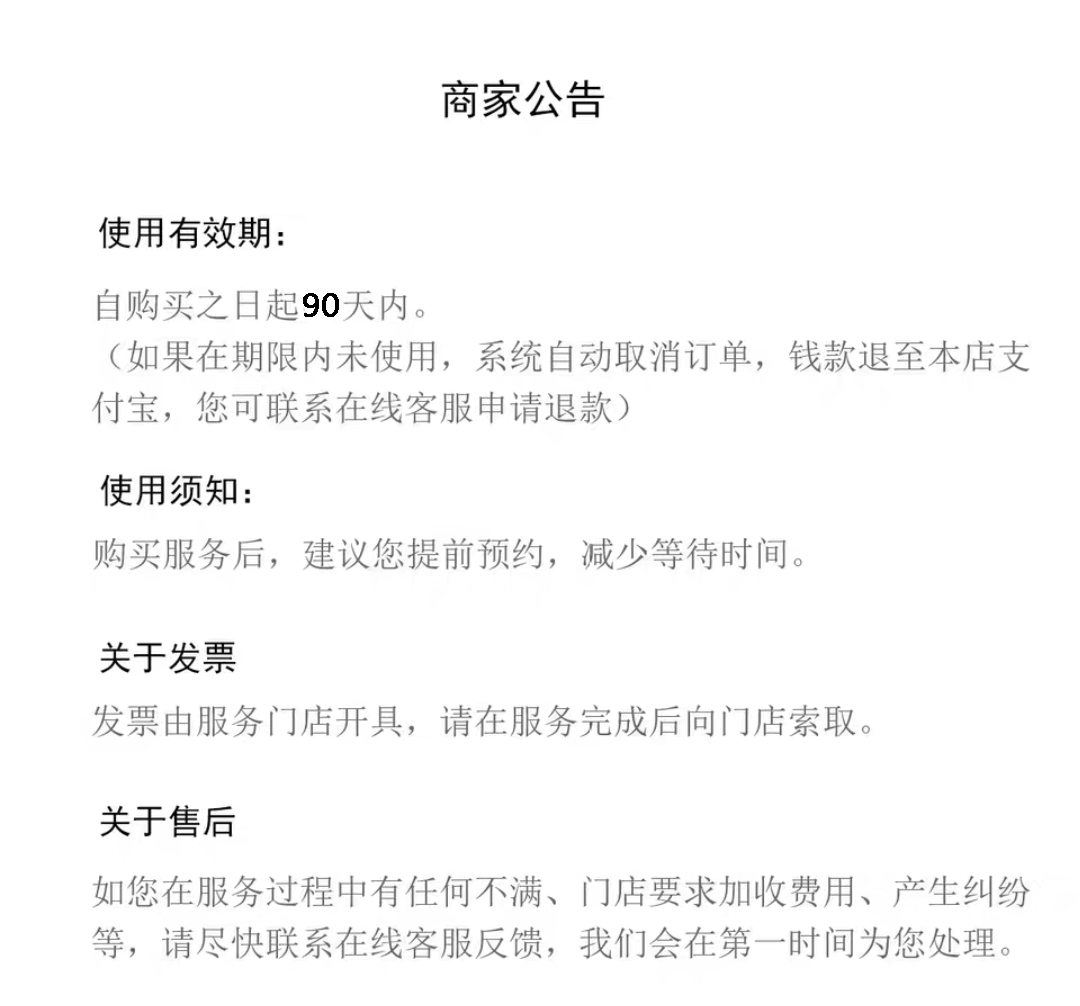 商家公告

使用有效期：

自购买之日起90天内。
（如果在期限内未使用，系统自动取消订单，钱款退至本店支付宝，您可联系在线客服申请退款）

使用须知：

购买服务后，建议您提前预约，减少等待时间。

关于发票

发票由服务门店开具，请在服务完成后向门店索取。

关于售后

如您在服务过程中有任何不满、门店要求加收费用、产生纠纷等，请尽快联系在线客服反馈，我们会在第一时间为您处理。